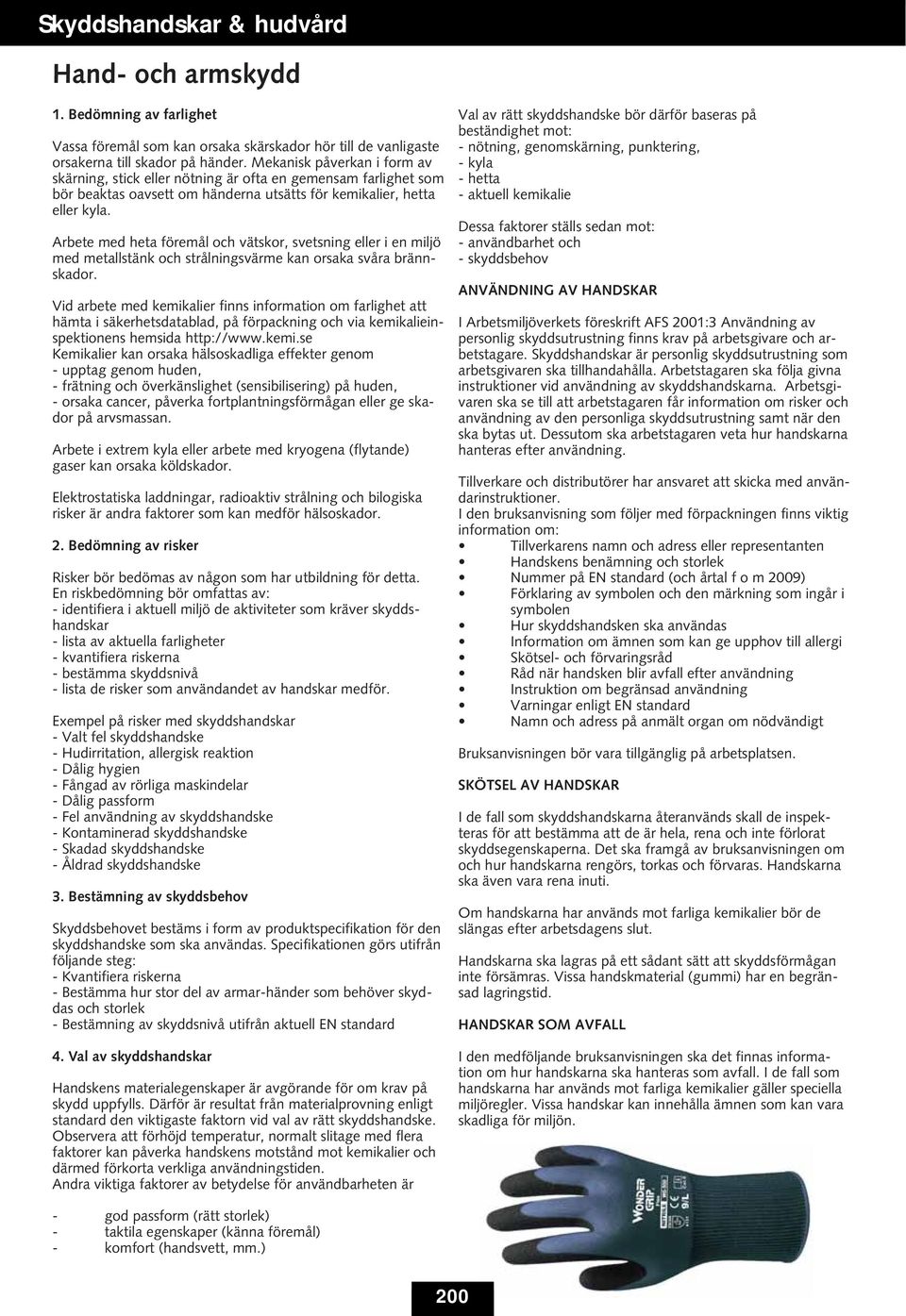 Skyddshandskar & hudvård

Hand- och armskydd

1. Bedömning av farlighet

Vassa föremål som kan orsaka skärskador hör till de vanligaste orsakerna till skador på händer. Mekanisk påverkan i form av skärning, stick eller nötning är ofta en gemensam farlighet som bör beaktas oavsett om händerna utsätts för kemikalier, hetta eller kyla.

Arbete med heta föremål och vätskor, svetsning eller i en miljö med metallstänk och strålningsvärme kan orsaka svåra brännskador.

Vid arbete med kemikalier finns information om farlighet att hämta i säkerhetsdatablad, på förpackning och via kemikalieinspektionens hemsida http://www.kemi.se
Kemikalier kan orsaka hälsoskadliga effekter genom
- upptag genom huden,
- frätning och överkänslighet (sensibilisering) på huden,
- orsaka cancer, påverka fortplantningsförmågan eller ge skador på arvsmassan.

Arbete i extrem kyla eller arbete med kryogena (flytande) gaser kan orsaka köldskador.

Elektrostatiska laddningar, radioaktiv strålning och bilogiska risker är andra faktorer som kan medför hälsoskador.

2. Bedömning av risker

Risker bör bedömas av någon som har utbildning för detta.
En riskbedömning bör omfattas av:
- identifiera i aktuell miljö de aktiviteter som kräver skyddshandskar
- lista av aktuella farligheter
- kvantifiera riskerna
- bestämma skyddsnivå
- lista de risker som användandet av handskar medför.

Exempel på risker med skyddshandskar
- Valt fel skyddshandske
- Hudirritation, allergisk reaktion
- Dålig hygien
- Fångad av rörliga maskindelar
- Dålig passform
- Fel användning av skyddshandske
- Kontaminerad skyddshandske
- Skadad skyddshandske
- Åldrad skyddshandske

3. Bestämning av skyddsbehov

Skyddsbehovet bestäms i form av produktspecifikation för den skyddshandske som ska användas. Specifikationen görs utifrån följande steg:
- Kvantifiera riskerna
- Bestämma hur stor del av armar-händer som behöver skyddas och storlek
- Bestämning av skyddsnivå utifrån aktuell EN standard

4. Val av skyddshandskar

Handskens materialegenskaper är avgörande för om krav på skydd uppfylls. Därför är resultat från materialprovning enligt standard den viktigaste faktorn vid val av rätt skyddshandske. Observera att förhöjd temperatur, normalt slitage med flera faktorer kan påverka handskens motstånd mot kemikalier och därmed förkorta verkliga användningstiden.
Andra viktiga faktorer av betydelse för användbarheten är

- god passform (rätt storlek)
- taktila egenskaper (känna föremål)
- komfort (handsvett, mm.)

Val av rätt skyddshandske bör därför baseras på beständighet mot:
- nötning, genomskärning, punktering,
- kyla
- hetta
- aktuell kemikalie

Dessa faktorer ställs sedan mot:
- användbarhet och
- skyddsbehov

ANVÄNDNING AV HANDSKAR

I Arbetsmiljöverkets föreskrift AFS 2001:3 Användning av personlig skyddsutrustning finns krav på arbetsgivare och arbetstagare. Skyddshandskar är personlig skyddsutrustning som arbetsgivaren ska tillhandahålla. Arbetstagaren ska följa givna instruktioner vid användning av skyddshandskarna. Arbetsgivaren ska se till att arbetstagaren får information om risker och användning av den personliga skyddsutrustning samt när den ska bytas ut. Dessutom ska arbetstagaren veta hur handskarna hanteras efter användning.

Tillverkare och distributörer har ansvaret att skicka med användarinstruktioner.
I den bruksanvisning som följer med förpackningen finns viktig information om:
• Tillverkarens namn och adress eller representanten
• Handskens benämning och storlek
• Nummer på EN standard (och årtal f o m 2009)
• Förklaring av symbolen och den märkning som ingår i symbolen
• Hur skyddshandsken ska användas
• Information om ämnen som kan ge upphov till allergi
• Skötsel- och förvaringsråd
• Råd när handsken blir avfall efter användning
• Instruktion om begränsad användning
• Varningar enligt EN standard
• Namn och adress på anmält organ om nödvändigt

Bruksanvisningen bör vara tillgänglig på arbetsplatsen.

SKÖTSEL AV HANDSKAR

I de fall som skyddshandskarna återanvänds skall de inspekteras för att bestämma att de är hela, rena och inte förlorat skyddsegenskaperna. Det ska framgå av bruksanvisningen om och hur handskarna rengörs, torkas och förvaras. Handskarna ska även vara rena inuti.

Om handskarna har används mot farliga kemikalier bör de slängas efter arbetsdagens slut.

Handskarna ska lagras på ett sådant sätt att skyddsförmågan inte försämras. Vissa handskmaterial (gummi) har en begränsad lagringstid.

HANDSKAR SOM AVFALL

I den medföljande bruksanvisningen ska det finnas information om hur handskarna ska hanteras som avfall. I de fall som handskarna har används mot farliga kemikalier gäller speciella miljöregler. Vissa handskar kan innehålla ämnen som kan vara skadliga för miljön.

WONDER GRIP

200